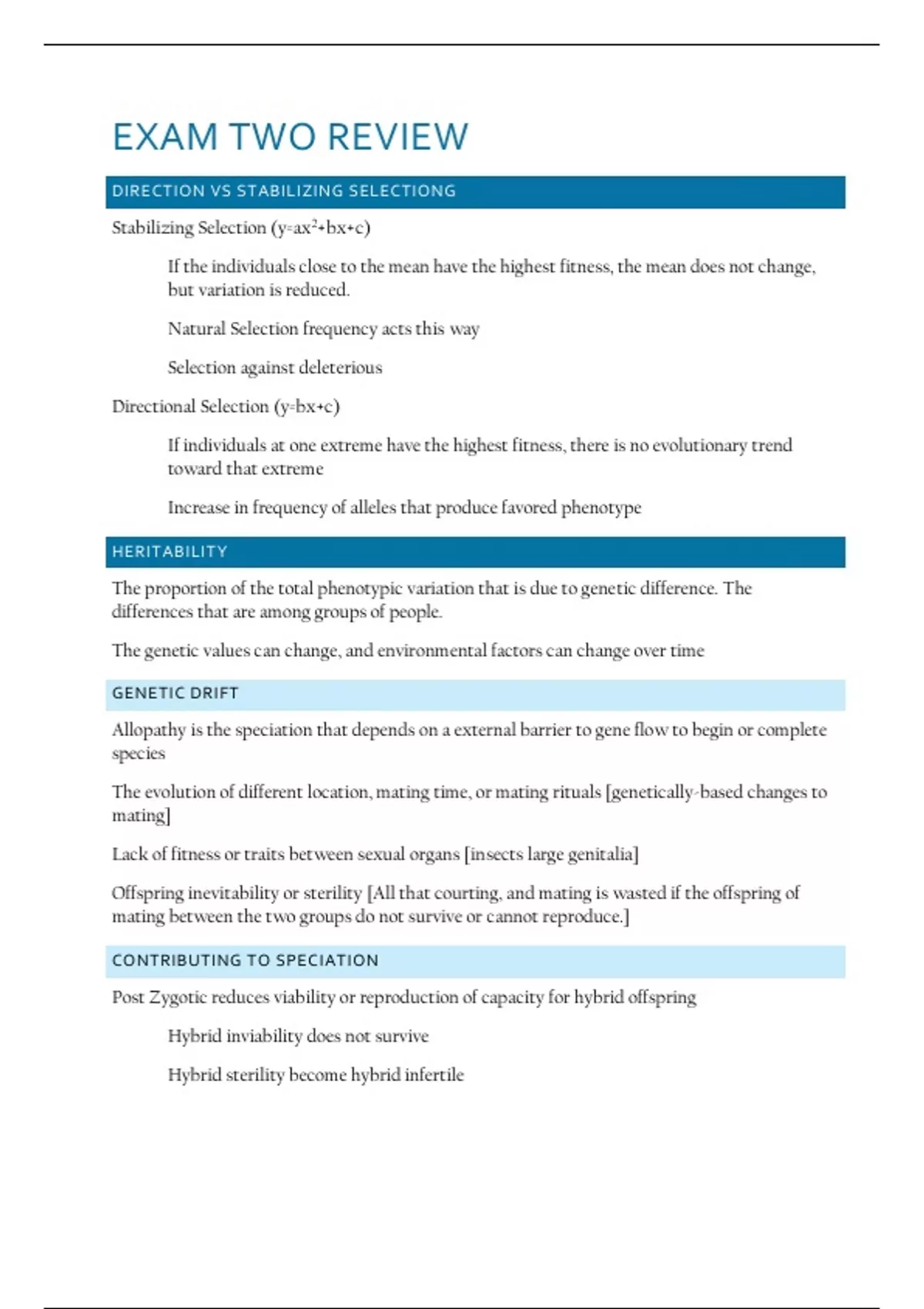 EXAM TWO REVIEW

DIRECTION VS STABILIZING SELECTIONG

Stabilizing Selection ($y=ax^2+bx+c$)

If the individuals close to the mean have the highest fitness, the mean does not change, but variation is reduced.

Natural Selection frequency acts this way

Selection against deleterious

Directional Selection ($y=bx+c$)

If individuals at one extreme have the highest fitness, there is no evolutionary trend toward that extreme

Increase in frequency of alleles that produce favored phenotype

HERITABILITY

The proportion of the total phenotypic variation that is due to genetic difference. The differences that are among groups of people.

The genetic values can change, and environmental factors can change over time

GENETIC DRIFT

Allopathy is the speciation that depends on a external barrier to gene flow to begin or complete species

The evolution of different location, mating time, or mating rituals [genetically-based changes to mating]

Lack of fitness or traits between sexual organs [insects large genitalia]

Offspring inevitability or sterility [All that courting, and mating is wasted if the offspring of mating between the two groups do not survive or cannot reproduce.]

CONTRIBUTING TO SPECIATION

Post Zygotic reduces viability or reproduction of capacity for hybrid offspring

Hybrid inviability does not survive

Hybrid sterility become hybrid infertile